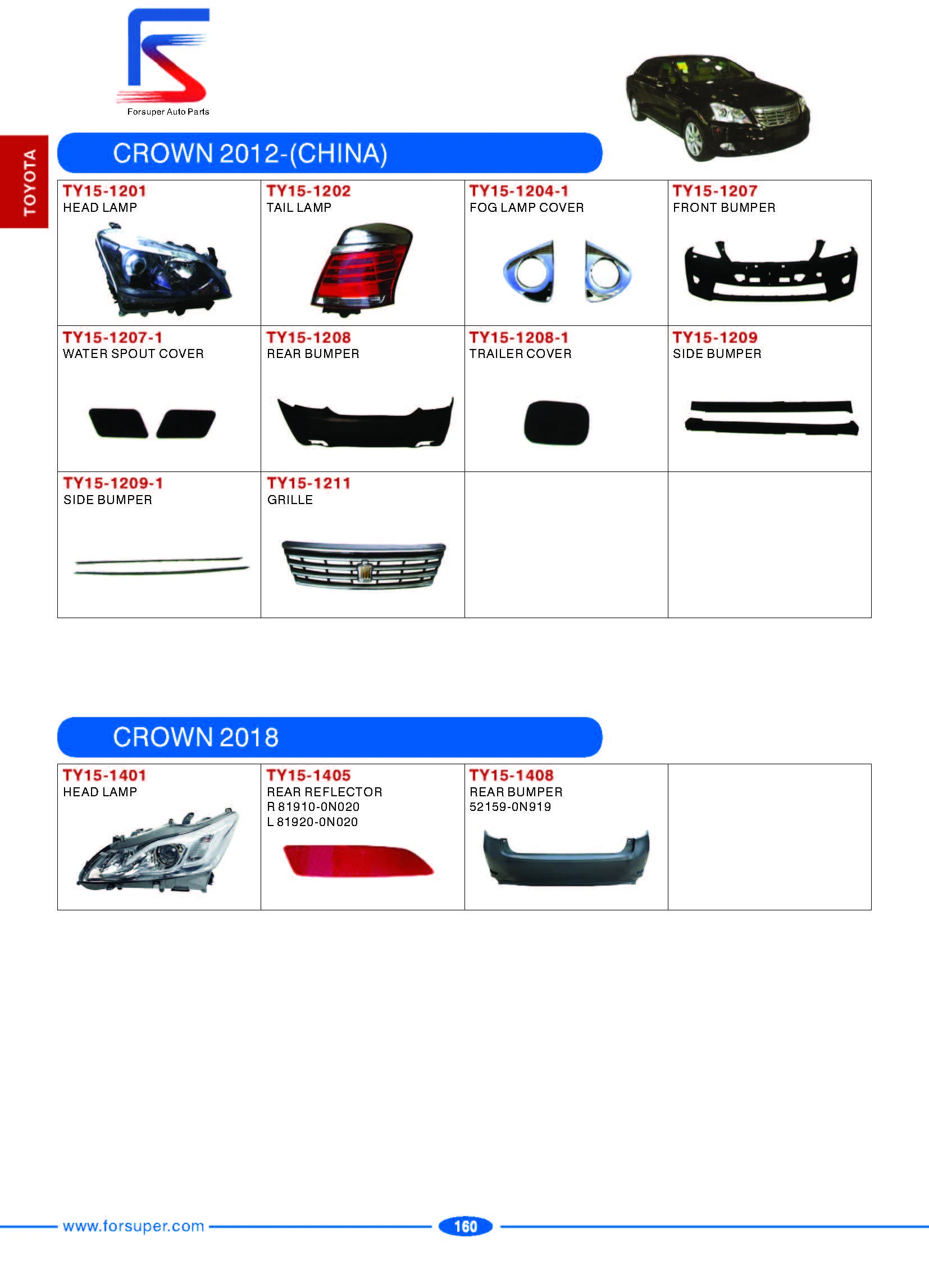 Forsuper Auto Parts

TOYOTA

CROWN 2012-(CHINA)

| TY15-1201 HEAD LAMP | TY15-1202 TAIL LAMP | TY15-1204-1 FOG LAMP COVER | TY15-1207 FRONT BUMPER |
|---|---|---|---|
| TY15-1207-1 WATER SPOUT COVER | TY15-1208 REAR BUMPER | TY15-1208-1 TRAILER COVER | TY15-1209 SIDE BUMPER |
| TY15-1209-1 SIDE BUMPER | TY15-1211 GRILLE | | |

CROWN 2018

| TY15-1401 HEAD LAMP | TY15-1405 REAR REFLECTOR R 81910-0N020 L 81920-0N020 | TY15-1408 REAR BUMPER 52159-0N919 | |
|---|---|---|---|

www.forsuper.com

160